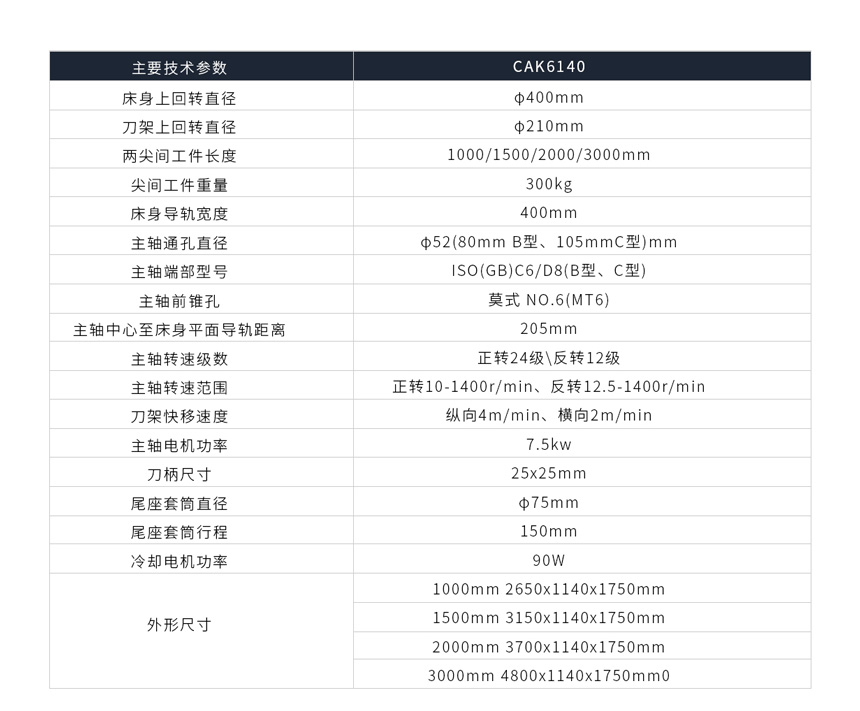 | 主要技术参数 | CAK6140 |
|---|---|
| 床身上回转直径 | ϕ400mm |
| 刀架上回转直径 | ϕ210mm |
| 两尖间工件长度 | 1000/1500/2000/3000mm |
| 尖间工件重量 | 300kg |
| 床身导轨宽度 | 400mm |
| 主轴通孔直径 | ϕ52(80mm B型、105mmC型)mm |
| 主轴端部型号 | ISO(GB)C6/D8(B型、C型) |
| 主轴前锥孔 | 莫式 NO.6(MT6) |
| 主轴中心至床身平面导轨距离 | 205mm |
| 主轴转速级数 | 正转24级\反转12级 |
| 主轴转速范围 | 正转10-1400r/min、反转12.5-1400r/min |
| 刀架快移速度 | 纵向4m/min、横向2m/min |
| 主轴电机功率 | 7.5kw |
| 刀柄尺寸 | 25x25mm |
| 尾座套筒直径 | ϕ75mm |
| 尾座套筒行程 | 150mm |
| 冷却电机功率 | 90W |
| 外形尺寸 | 1000mm 2650x1140x1750mm |
| | 1500mm 3150x1140x1750mm |
| | 2000mm 3700x1140x1750mm |
| | 3000mm 4800x1140x1750mm0 |